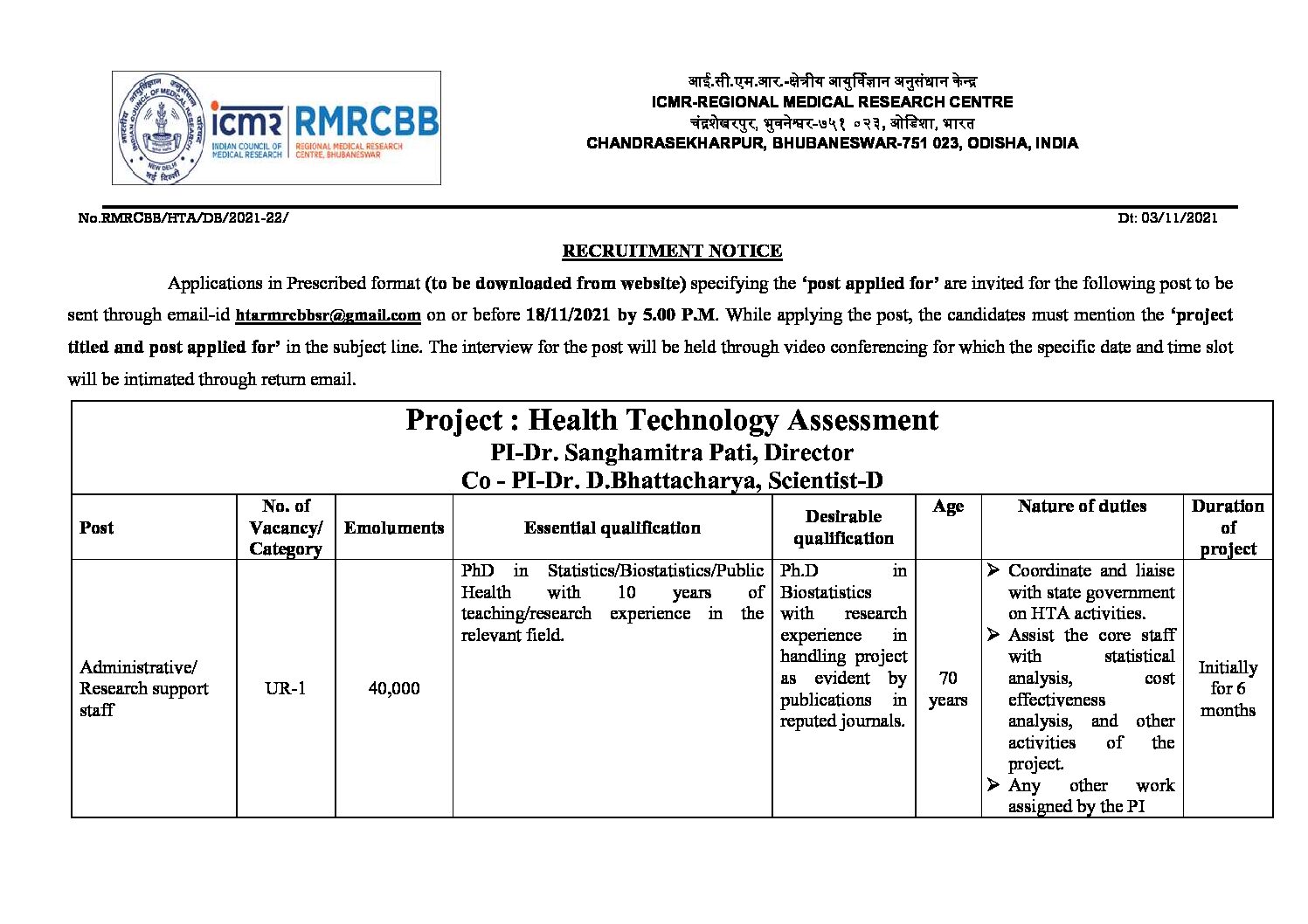 भारतीय आयुर्विज्ञान अनुसंधान परिषद
INDIAN COUNCIL OF MEDICAL RESEARCH
NEW DELHI
नई दिल्ली
icmr
INDIAN COUNCIL OF MEDICAL RESEARCH
RMRCBB
REGIONAL MEDICAL RESEARCH CENTRE, BHUBANESWAR

आई.सी.एम.आर.-क्षेत्रीय आयुर्विज्ञान अनुसंधान केन्द्र
ICMR-REGIONAL MEDICAL RESEARCH CENTRE
चंद्रशेखरपुर, भुवनेश्वर-७५१ ०२३, ओडिशा, भारत
CHANDRASEKHARPUR, BHUBANESWAR-751 023, ODISHA, INDIA

No.RMRCBB/HTA/DB/2021-22/

Dt: 03/11/2021

RECRUITMENT NOTICE

Applications in Prescribed format (to be downloaded from website) specifying the 'post applied for' are invited for the following post to be sent through email-id htarmrcbbsr@gmail.com on or before 18/11/2021 by 5.00 P.M. While applying the post, the candidates must mention the 'project titled and post applied for' in the subject line. The interview for the post will be held through video conferencing for which the specific date and time slot will be intimated through return email.

Project : Health Technology Assessment
PI-Dr. Sanghamitra Pati, Director
Co - PI-Dr. D.Bhattacharya, Scientist-D

| Post | No. of Vacancy/ Category | Emoluments | Essential qualification | Desirable qualification | Age | Nature of duties | Duration of project |
|---|---|---|---|---|---|---|---|
| Administrative/ Research support staff | UR-1 | 40,000 | PhD in Statistics/Biostatistics/Public Health with 10 years of teaching/research experience in the relevant field. | Ph.D in Biostatistics with research experience in handling project as evident by publications in reputed journals. | 70 years | ➢ Coordinate and liaise with state government on HTA activities. ➢ Assist the core staff with statistical analysis, cost effectiveness analysis, and other activities of the project. ➢ Any other work assigned by the PI | Initially for 6 months |